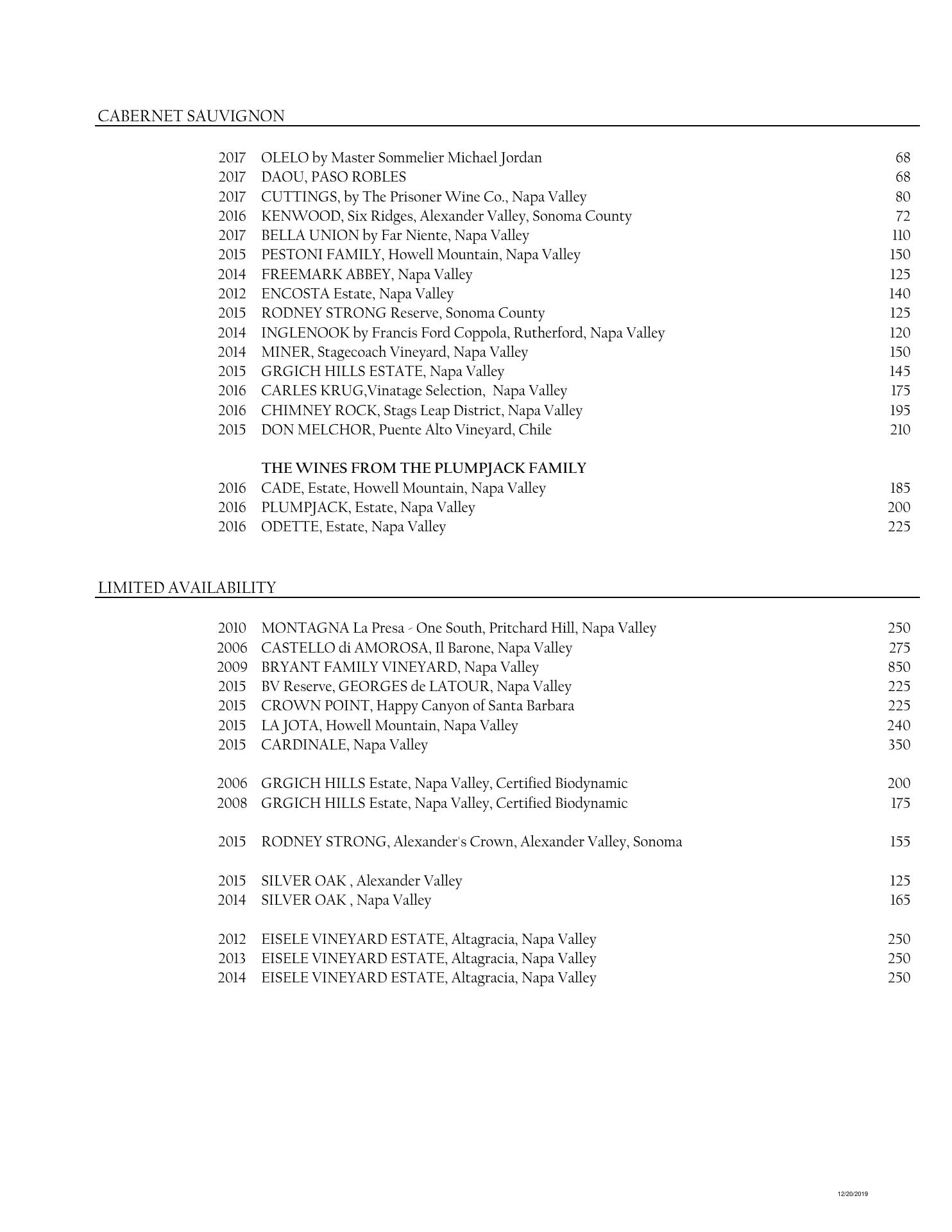 CABERNET SAUVIGNON

2017 OLELO by Master Sommelier Michael Jordan 68
2017 DAOU, PASO ROBLES 68
2017 CUTTINGS, by The Prisoner Wine Co., Napa Valley 80
2016 KENWOOD, Six Ridges, Alexander Valley, Sonoma County 72
2017 BELLA UNION by Far Niente, Napa Valley 110
2015 PESTONI FAMILY, Howell Mountain, Napa Valley 150
2014 FREEMARK ABBEY, Napa Valley 125
2012 ENCOSTA Estate, Napa Valley 140
2015 RODNEY STRONG Reserve, Sonoma County 125
2014 INGLENOOK by Francis Ford Coppola, Rutherford, Napa Valley 120
2014 MINER, Stagecoach Vineyard, Napa Valley 150
2015 GRGICH HILLS ESTATE, Napa Valley 145
2016 CARLES KRUG,Vinatage Selection, Napa Valley 175
2016 CHIMNEY ROCK, Stags Leap District, Napa Valley 195
2015 DON MELCHOR, Puente Alto Vineyard, Chile 210

THE WINES FROM THE PLUMPJACK FAMILY
2016 CADE, Estate, Howell Mountain, Napa Valley 185
2016 PLUMPJACK, Estate, Napa Valley 200
2016 ODETTE, Estate, Napa Valley 225

LIMITED AVAILABILITY

2010 MONTAGNA La Presa - One South, Pritchard Hill, Napa Valley 250
2006 CASTELLO di AMOROSA, Il Barone, Napa Valley 275
2009 BRYANT FAMILY VINEYARD, Napa Valley 850
2015 BV Reserve, GEORGES de LATOUR, Napa Valley 225
2015 CROWN POINT, Happy Canyon of Santa Barbara 225
2015 LA JOTA, Howell Mountain, Napa Valley 240
2015 CARDINALE, Napa Valley 350

2006 GRGICH HILLS Estate, Napa Valley, Certified Biodynamic 200
2008 GRGICH HILLS Estate, Napa Valley, Certified Biodynamic 175

2015 RODNEY STRONG, Alexander's Crown, Alexander Valley, Sonoma 155

2015 SILVER OAK , Alexander Valley 125
2014 SILVER OAK , Napa Valley 165

2012 EISELE VINEYARD ESTATE, Altagracia, Napa Valley 250
2013 EISELE VINEYARD ESTATE, Altagracia, Napa Valley 250
2014 EISELE VINEYARD ESTATE, Altagracia, Napa Valley 250

12/20/2019